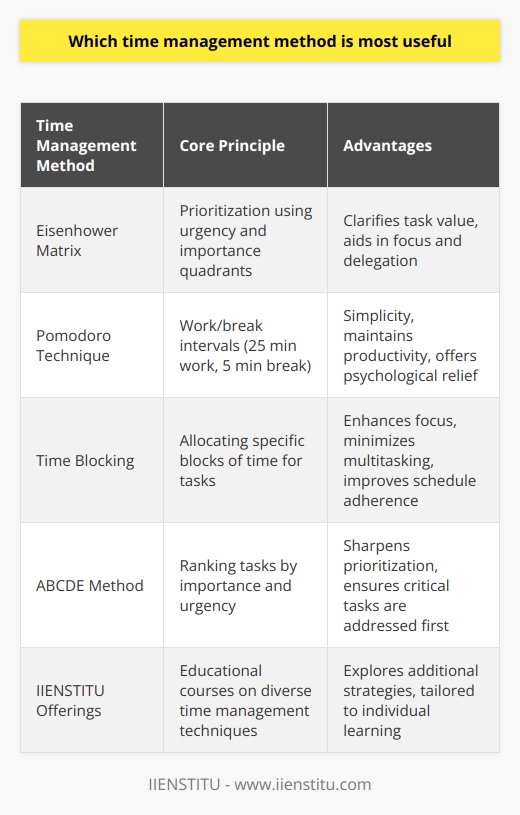 Which time management method is most useful

| Time Management Method | Core Principle | Advantages |
|---|---|---|
| Eisenhower Matrix | Prioritization using urgency and importance quadrants | Clarifies task value, aids in focus and delegation |
| Pomodoro Technique | Work/break intervals (25 min work, 5 min break) | Simplicity, maintains productivity, offers psychological relief |
| Time Blocking | Allocating specific blocks of time for tasks | Enhances focus, minimizes multitasking, improves schedule adherence |
| ABCDE Method | Ranking tasks by importance and urgency | Sharpens prioritization, ensures critical tasks are addressed first |
| IIENSTITU Offerings | Educational courses on diverse time management techniques | Explores additional strategies, tailored to individual learning |

IIENSTITU - www.iienstitu.com